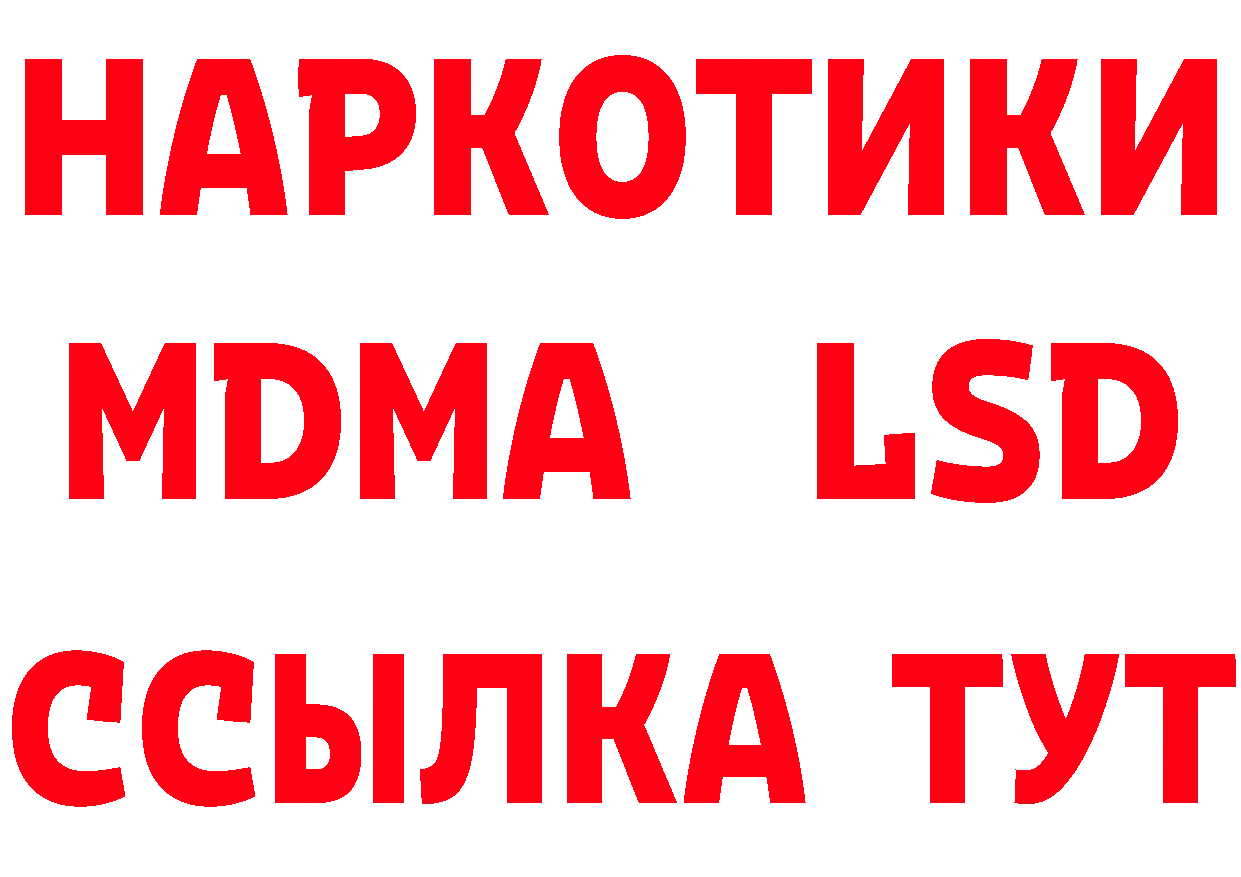 НАРКОТИКИ
MDMA LSD
ССЫЛКА ТУТ